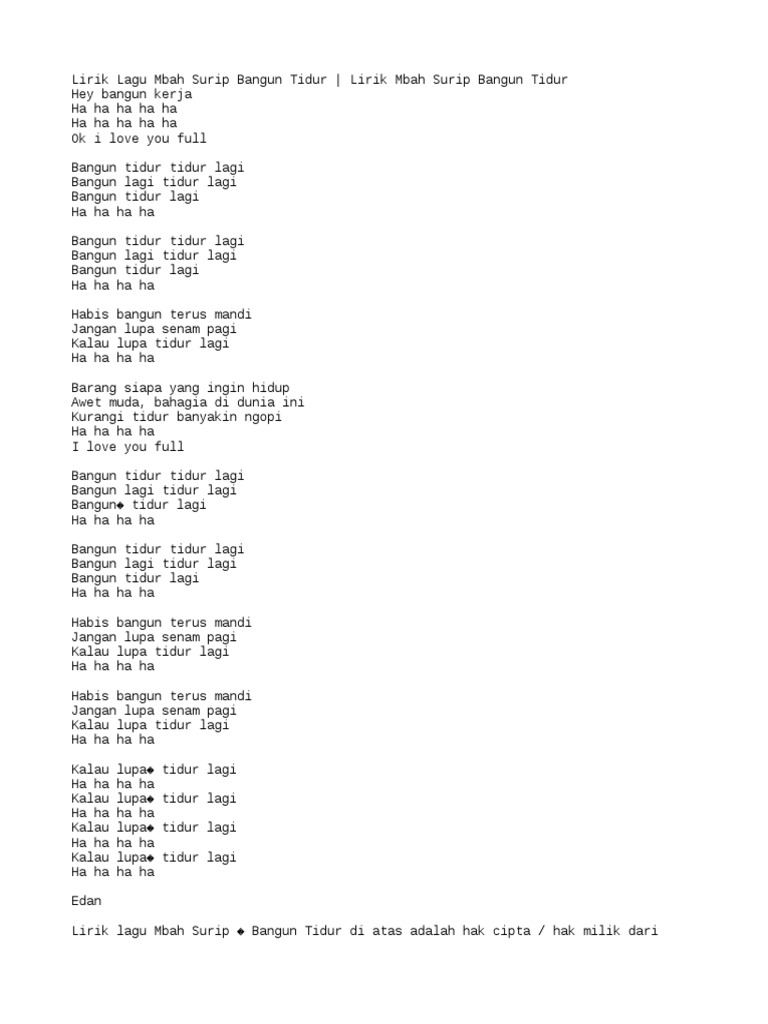 Lirik Lagu Mbah Surip Bangun Tidur | Lirik Mbah Surip Bangun Tidur
Hey bangun kerja
Ha ha ha ha ha
Ha ha ha ha ha
Ok i love you full

Bangun tidur tidur lagi
Bangun lagi tidur lagi
Bangun tidur lagi
Ha ha ha ha

Bangun tidur tidur lagi
Bangun lagi tidur lagi
Bangun tidur lagi
Ha ha ha ha

Habis bangun terus mandi
Jangan lupa senam pagi
Kalau lupa tidur lagi
Ha ha ha ha

Barang siapa yang ingin hidup
Awet muda, bahagia di dunia ini
Kurangi tidur banyakin ngopi
Ha ha ha ha
I love you full

Bangun tidur tidur lagi
Bangun lagi tidur lagi
Bangun◆ tidur lagi
Ha ha ha ha

Bangun tidur tidur lagi
Bangun lagi tidur lagi
Bangun tidur lagi
Ha ha ha ha

Habis bangun terus mandi
Jangan lupa senam pagi
Kalau lupa tidur lagi
Ha ha ha ha

Habis bangun terus mandi
Jangan lupa senam pagi
Kalau lupa tidur lagi
Ha ha ha ha

Kalau lupa◆ tidur lagi
Ha ha ha ha
Kalau lupa◆ tidur lagi
Ha ha ha ha
Kalau lupa◆ tidur lagi
Ha ha ha ha
Kalau lupa◆ tidur lagi
Ha ha ha ha

Edan

Lirik lagu Mbah Surip ◆ Bangun Tidur di atas adalah hak cipta / hak milik dari